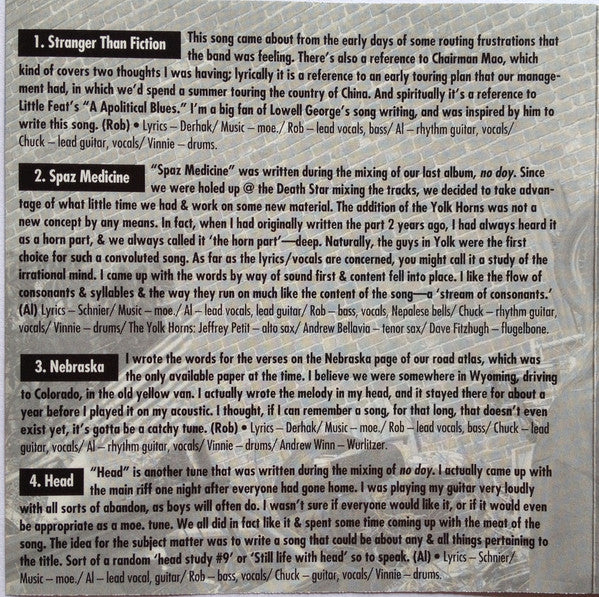 1. Stranger Than Fiction

This song came about from the early days of some routing frustrations that the band was feeling. There's also a reference to Chairman Mao, which kind of covers two thoughts I was having; lyrically it is a reference to an early touring plan that our management had, in which we'd spend a summer touring the country of China. And spiritually it's a reference to Little Feat's "A Apolitical Blues." I'm a big fan of Lowell George's song writing, and was inspired by him to write this song. (Rob) • Lyrics – Derhak/ Music – moe./ Rob – lead vocals, bass/ Al – rhythm guitar, vocals/ Chuck – lead guitar, vocals/ Vinnie – drums.

2. Spaz Medicine

"Spaz Medicine" was written during the mixing of our last album, no doy. Since we were holed up @ the Death Star mixing the tracks, we decided to take advantage of what little time we had & work on some new material. The addition of the Yolk Horns was not a new concept by any means. In fact, when I had originally written the part 2 years ago, I had always heard it as a horn part, & we always called it 'the horn part'—deep. Naturally, the guys in Yolk were the first choice for such a convoluted song. As far as the lyrics/vocals are concerned, you might call it a study of the irrational mind. I came up with the words by way of sound first & content fell into place. I like the flow of consonants & syllables & the way they run on much like the content of the song—a 'stream of consonants.' (Al) Lyrics – Schnier/ Music – moe./ Al – lead vocals, lead guitar/ Rob – bass, vocals, Nepalese bells/ Chuck – rhythm guitar, vocals/ Vinnie – drums/ The Yolk Horns: Jeffrey Petit – alto sax/ Andrew Bellavia – tenor sax/ Dave Fitzhugh – flugelbone.

3. Nebraska

I wrote the words for the verses on the Nebraska page of our road atlas, which was the only available paper at the time. I believe we were somewhere in Wyoming, driving to Colorado, in the old yellow van. I actually wrote the melody in my head, and it stayed there for about a year before I played it on my acoustic. I thought, if I can remember a song, for that long, that doesn't even exist yet, it's gotta be a catchy tune. (Rob) • Lyrics – Derhak/ Music – moe./ Rob – lead vocals, bass/ Chuck – lead guitar, vocals/ Al – rhythm guitar, vocals/ Vinnie – drums/ Andrew Winn – Wurlitzer.

4. Head

"Head" is another tune that was written during the mixing of no doy. I actually came up with the main riff one night after everyone had gone home. I was playing my guitar very loudly with all sorts of abandon, as boys will often do. I wasn't sure if everyone would like it, or if it would even be appropriate as a moe. tune. We all did in fact like it & spent some time coming up with the meat of the song. The idea for the subject matter was to write a song that could be about any & all things pertaining to the title. Sort of a random 'head study #9' or 'Still life with head' so to speak. (Al) • Lyrics – Schnier/ Music – moe./ Al – lead vocal, guitar/ Rob – bass, vocals/ Chuck – guitar, vocals/ Vinnie – drums.